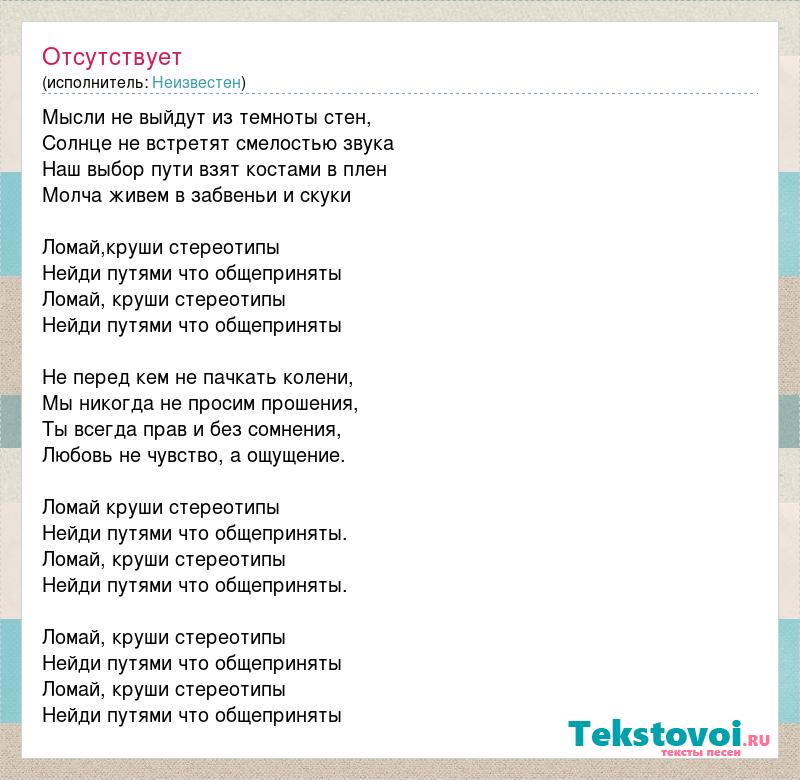 Отсутствует
(исполнитель: Неизвестен)

Мысли не выйдут из темноты стен,
Солнце не встретят смелостью звука
Наш выбор пути взят костами в плен
Молча живем в забвеньи и скуки

Ломай,круши стереотипы
Нейди путями что общеприняты
Ломай, круши стереотипы
Нейди путями что общеприняты

Не перед кем не пачкать колени,
Мы никогда не просим прошения,
Ты всегда прав и без сомнения,
Любовь не чувство, а ощущение.

Ломай круши стереотипы
Нейди путями что общеприняты.
Ломай, круши стереотипы
Нейди путями что общеприняты.

Ломай, круши стереотипы
Нейди путями что общеприняты
Ломай, круши стереотипы
Нейди путями что общеприняты

Tekstovoi.RU
тексты песен